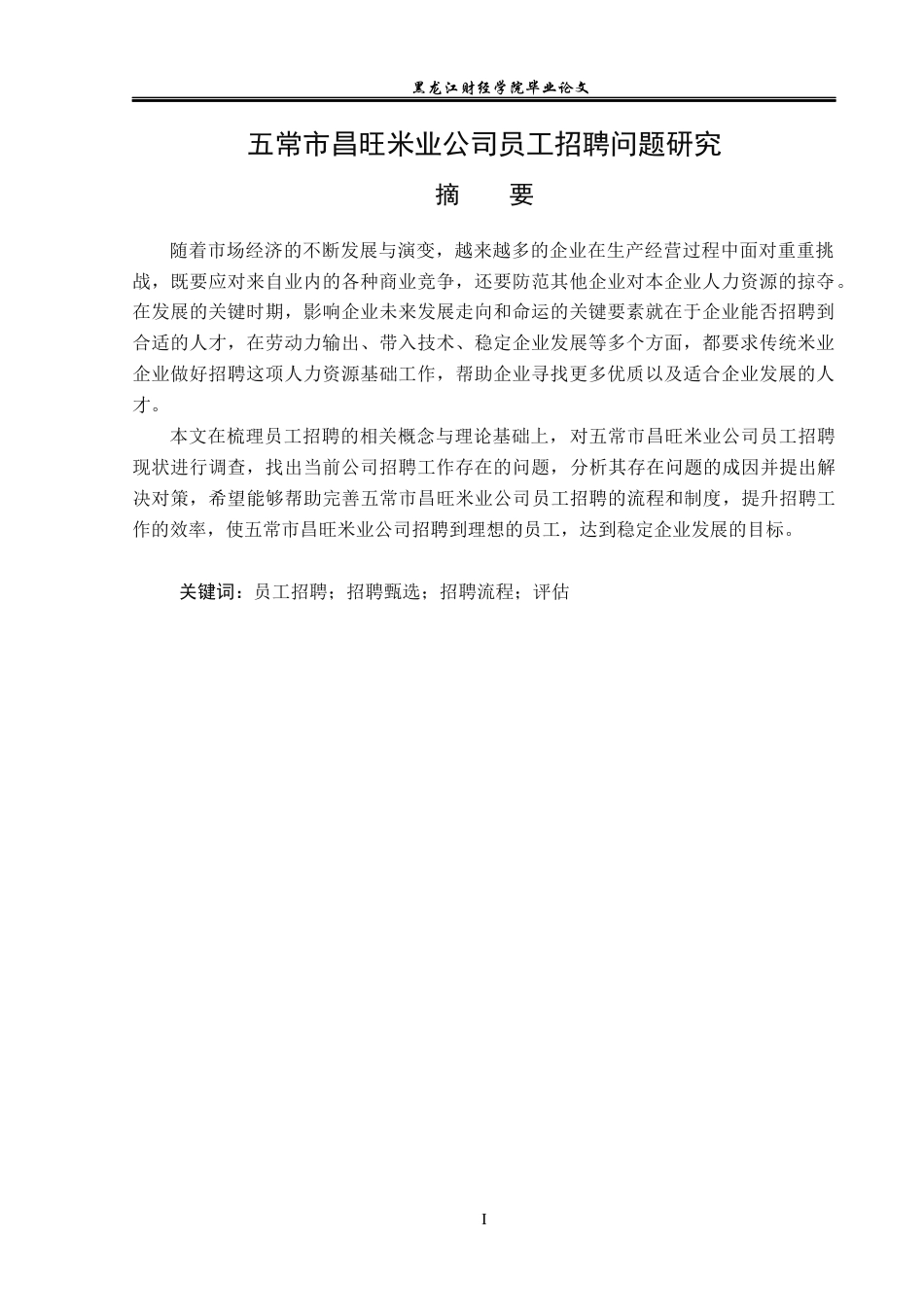 黑龙江财经学院毕业论文

五常市昌旺米业公司员工招聘问题研究

摘 要

随着市场经济的不断发展与演变，越来越多的企业在生产经营过程中面对重重挑战，既要应对来自业内的各种商业竞争，还要防范其他企业对本企业人力资源的掠夺。在发展的关键时期，影响企业未来发展走向和命运的关键要素就在于企业能否招聘到合适的人才，在劳动力输出、带入技术、稳定企业发展等多个方面，都要求传统米业企业做好招聘这项人力资源基础工作，帮助企业寻找更多优质以及适合企业发展的人才。

本文在梳理员工招聘的相关概念与理论基础上，对五常市昌旺米业公司员工招聘现状进行调查，找出当前公司招聘工作存在的问题，分析其存在问题的成因并提出解决对策，希望能够帮助完善五常市昌旺米业公司员工招聘的流程和制度，提升招聘工作的效率，使五常市昌旺米业公司招聘到理想的员工，达到稳定企业发展的目标。

关键词：员工招聘；招聘甄选；招聘流程；评估

I